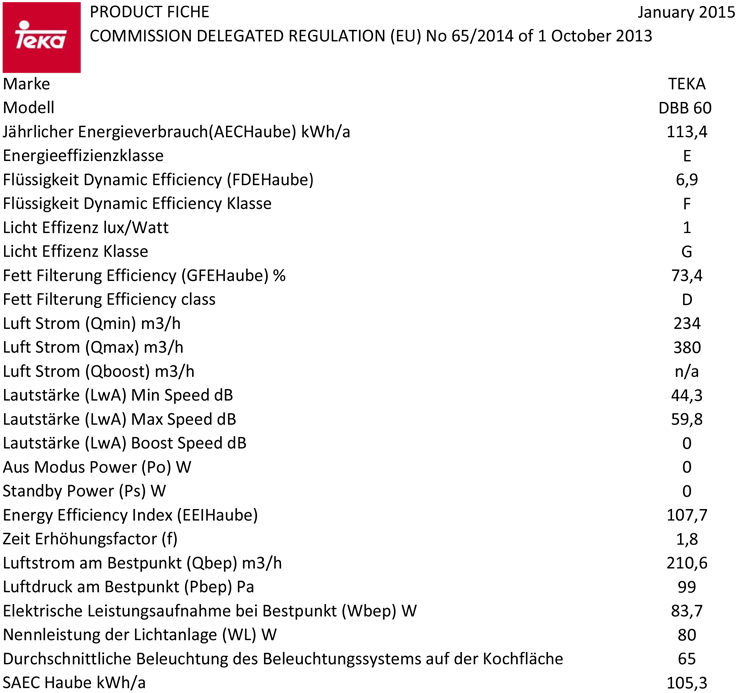 Teka

PRODUCT FICHE January 2015
COMMISSION DELEGATED REGULATION (EU) No 65/2014 of 1 October 2013

| | |
|---|---|
| Marke | TEKA |
| Modell | DBB 60 |
| Jährlicher Energieverbrauch(AECHaube) kWh/a | 113,4 |
| Energieeffizienzklasse | E |
| Flüssigkeit Dynamic Efficiency (FDEHaube) | 6,9 |
| Flüssigkeit Dynamic Efficiency Klasse | F |
| Licht Effizenz lux/Watt | 1 |
| Licht Effizenz Klasse | G |
| Fett Filterung Efficiency (GFEHaube) % | 73,4 |
| Fett Filterung Efficiency class | D |
| Luft Strom (Qmin) m3/h | 234 |
| Luft Strom (Qmax) m3/h | 380 |
| Luft Strom (Qboost) m3/h | n/a |
| Lautstärke (LwA) Min Speed dB | 44,3 |
| Lautstärke (LwA) Max Speed dB | 59,8 |
| Lautstärke (LwA) Boost Speed dB | 0 |
| Aus Modus Power (Po) W | 0 |
| Standby Power (Ps) W | 0 |
| Energy Efficiency Index (EEIHaube) | 107,7 |
| Zeit Erhöhungsfactor (f) | 1,8 |
| Luftstrom am Bestpunkt (Qbep) m3/h | 210,6 |
| Luftdruck am Bestpunkt (Pbep) Pa | 99 |
| Elektrische Leistungsaufnahme bei Bestpunkt (Wbep) W | 83,7 |
| Nennleistung der Lichtanlage (WL) W | 80 |
| Durchschnittliche Beleuchtung des Beleuchtungssystems auf der Kochfläche | 65 |
| SAEC Haube kWh/a | 105,3 |